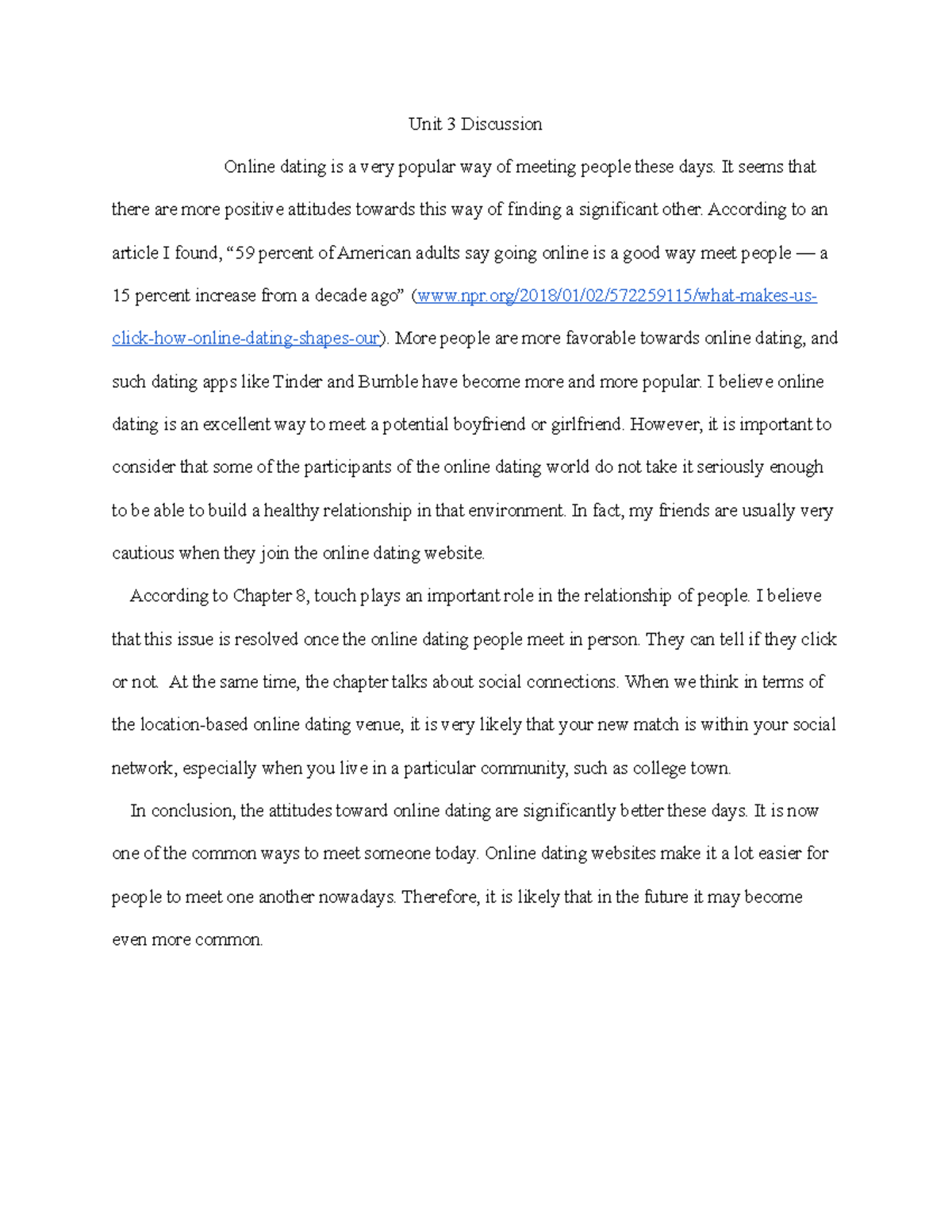 Unit 3 Discussion

Online dating is a very popular way of meeting people these days. It seems that there are more positive attitudes towards this way of finding a significant other. According to an article I found, “59 percent of American adults say going online is a good way meet people — a 15 percent increase from a decade ago” (www.npr.org/2018/01/02/572259115/what-makes-us-click-how-online-dating-shapes-our). More people are more favorable towards online dating, and such dating apps like Tinder and Bumble have become more and more popular. I believe online dating is an excellent way to meet a potential boyfriend or girlfriend. However, it is important to consider that some of the participants of the online dating world do not take it seriously enough to be able to build a healthy relationship in that environment. In fact, my friends are usually very cautious when they join the online dating website.

According to Chapter 8, touch plays an important role in the relationship of people. I believe that this issue is resolved once the online dating people meet in person. They can tell if they click or not. At the same time, the chapter talks about social connections. When we think in terms of the location-based online dating venue, it is very likely that your new match is within your social network, especially when you live in a particular community, such as college town.

In conclusion, the attitudes toward online dating are significantly better these days. It is now one of the common ways to meet someone today. Online dating websites make it a lot easier for people to meet one another nowadays. Therefore, it is likely that in the future it may become even more common.